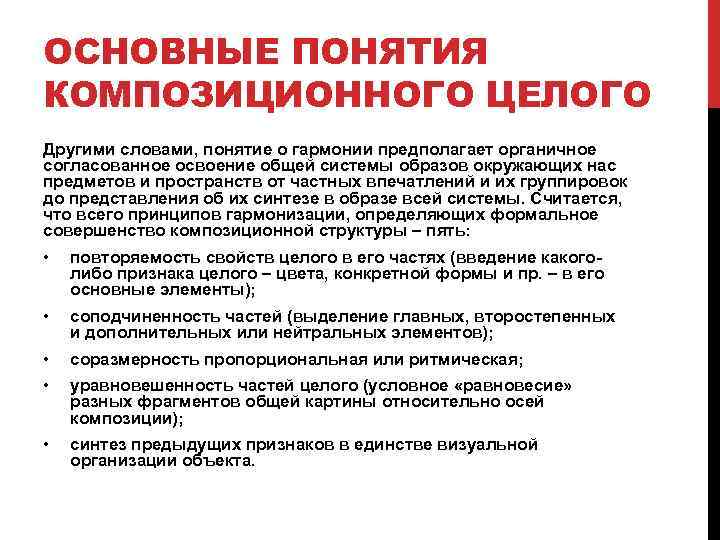 ОСНОВНЫЕ ПОНЯТИЯ КОМПОЗИЦИОННОГО ЦЕЛОГО

Другими словами, понятие о гармонии предполагает органичное согласованное освоение общей системы образов окружающих нас предметов и пространств от частных впечатлений и их группировок до представления об их синтезе в образе всей системы. Считается, что всего принципов гармонизации, определяющих формальное совершенство композиционной структуры – пять:

• повторяемость свойств целого в его частях (введение какого-либо признака целого – цвета, конкретной формы и пр. – в его основные элементы);

• соподчиненность частей (выделение главных, второстепенных и дополнительных или нейтральных элементов);

• соразмерность пропорциональная или ритмическая;

• уравновешенность частей целого (условное «равновесие» разных фрагментов общей картины относительно осей композиции);

• синтез предыдущих признаков в единстве визуальной организации объекта.